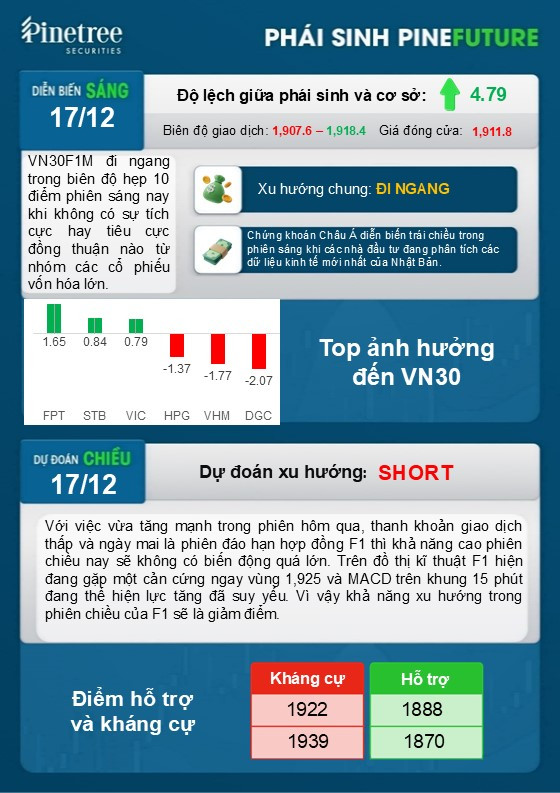 Pinetree
SECURITIES

PHÁI SINH PINEFUTURE

DIỄN BIẾN SÁNG
17/12

Độ lệch giữa phái sinh và cơ sở: 4.79

Biên độ giao dịch: 1,907.6 – 1,918.4 Giá đóng cửa: 1,911.8

VN30F1M đi ngang trong biên độ hẹp 10 điểm phiên sáng nay khi không có sự tích cực hay tiêu cực đồng thuận nào từ nhóm các cổ phiếu vốn hóa lớn.

Xu hướng chung: ĐI NGANG

Chứng khoán Châu Á diễn biến trái chiều trong phiên sáng khi các nhà đầu tư đang phân tích các dữ liệu kinh tế mới nhất của Nhật Bản.

1.65
0.84
0.79
-1.37
-1.77
-2.07
FPT STB VIC HPG VHM DGC

Top ảnh hưởng đến VN30

DỰ ĐOÁN CHIỀU
17/12

Dự đoán xu hướng: SHORT

Với việc vừa tăng mạnh trong phiên hôm qua, thanh khoản giao dịch thấp và ngày mai là phiên đáo hạn hợp đồng F1 thì khả năng cao phiên chiều nay sẽ không có biến động quá lớn. Trên đồ thị kĩ thuật F1 hiện đang gặp một cản cứng ngay vùng 1,925 và MACD trên khung 15 phút đang thể hiện lực tăng đã suy yếu. Vì vậy khả năng xu hướng trong phiên chiều của F1 sẽ là giảm điểm.

Điểm hỗ trợ và kháng cự

| Kháng cự | Hỗ trợ |
|---|---|
| 1922 | 1888 |
| 1939 | 1870 |